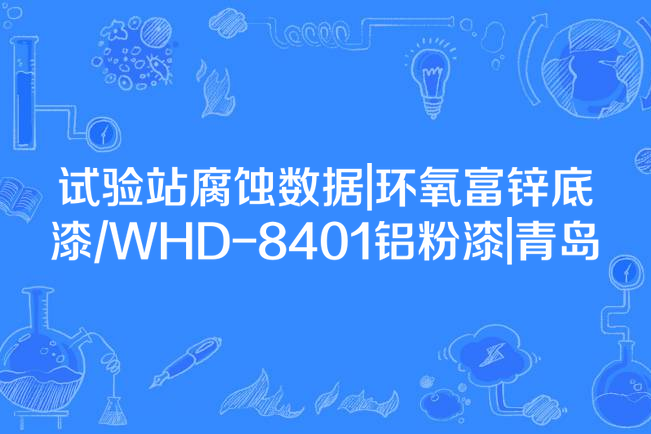 试验站腐蚀数据|环氧富锌底漆/WHD-8401铝粉漆|青岛